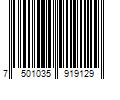 7 501035 919129